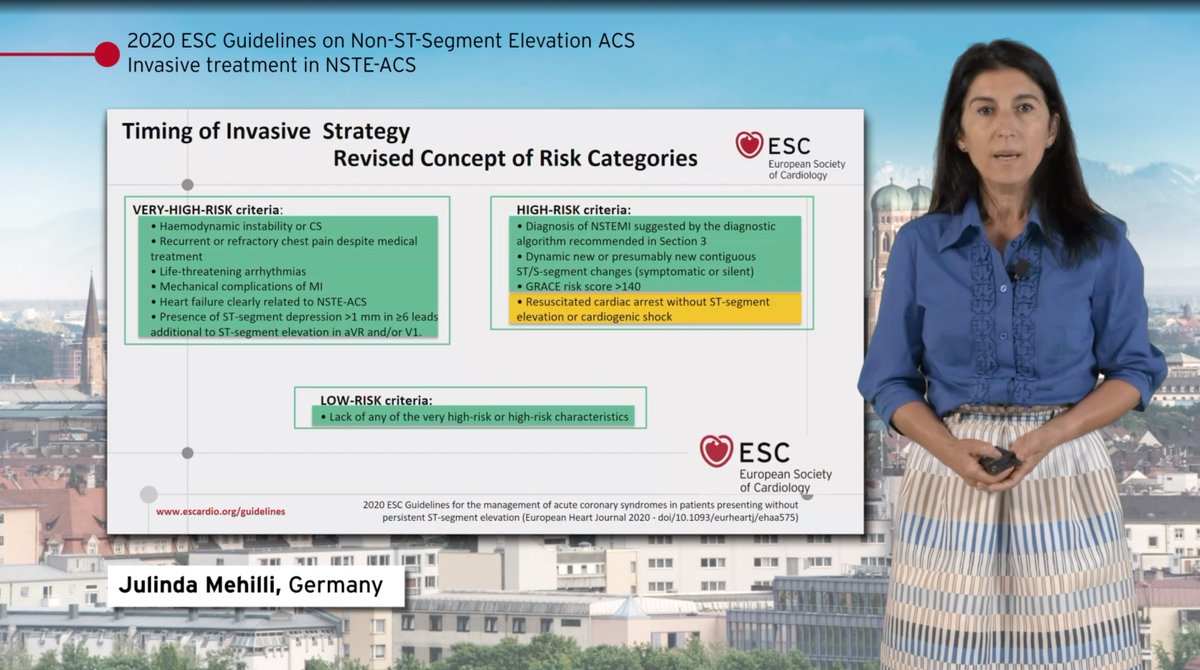 2020 ESC Guidelines on Non-ST-Segment Elevation ACS
Invasive treatment in NSTE-ACS

Timing of Invasive Strategy
Revised Concept of Risk Categories

ESC
European Society of Cardiology

VERY-HIGH-RISK criteria:
• Haemodynamic instability or CS
• Recurrent or refractory chest pain despite medical treatment
• Life-threatening arrhythmias
• Mechanical complications of MI
• Heart failure clearly related to NSTE-ACS
• Presence of ST-segment depression >1 mm in ≥6 leads additional to ST-segment elevation in aVR and/or V1.

HIGH-RISK criteria:
• Diagnosis of NSTEMI suggested by the diagnostic algorithm recommended in Section 3
• Dynamic new or presumably new contiguous ST/S-segment changes (symptomatic or silent)
• GRACE risk score >140
• Resuscitated cardiac arrest without ST-segment elevation or cardiogenic shock

LOW-RISK criteria:
• Lack of any of the very high-risk or high-risk characteristics

ESC
European Society of Cardiology

www.escardio.org/guidelines

2020 ESC Guidelines for the management of acute coronary syndromes in patients presenting without persistent ST-segment elevation (European Heart Journal 2020 - doi/10.1093/eurheartj/ehaa575)

Julinda Mehilli, Germany